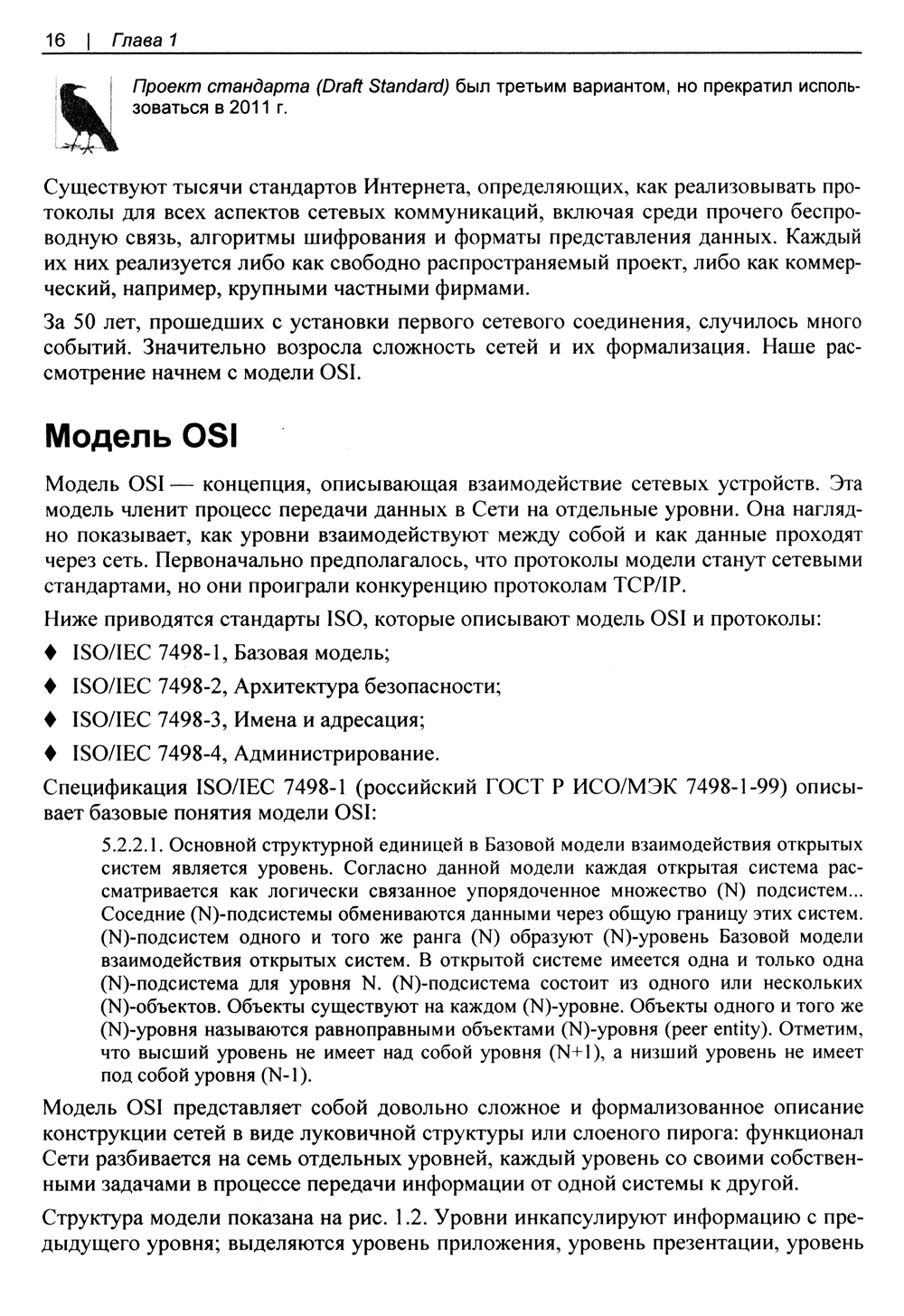 16 | Глава 1

Проект стандарта (Draft Standard) был третьим вариантом, но прекратил использоваться в 2011 г.

Существуют тысячи стандартов Интернета, определяющих, как реализовывать протоколы для всех аспектов сетевых коммуникаций, включая среди прочего беспроводную связь, алгоритмы шифрования и форматы представления данных. Каждый их них реализуется либо как свободно распространяемый проект, либо как коммерческий, например, крупными частными фирмами.

За 50 лет, прошедших с установки первого сетевого соединения, случилось много событий. Значительно возросла сложность сетей и их формализация. Наше рассмотрение начнем с модели OSI.

Модель OSI

Модель OSI — концепция, описывающая взаимодействие сетевых устройств. Эта модель членит процесс передачи данных в Сети на отдельные уровни. Она наглядно показывает, как уровни взаимодействуют между собой и как данные проходят через сеть. Первоначально предполагалось, что протоколы модели станут сетевыми стандартами, но они проиграли конкуренцию протоколам TCP/IP.

Ниже приводятся стандарты ISO, которые описывают модель OSI и протоколы:

♦ ISO/IEC 7498-1, Базовая модель;

♦ ISO/IEC 7498-2, Архитектура безопасности;

♦ ISO/IEC 7498-3, Имена и адресация;

♦ ISO/IEC 7498-4, Администрирование.

Спецификация ISO/IEC 7498-1 (российский ГОСТ Р ИСО/МЭК 7498-1-99) описывает базовые понятия модели OSI:

5.2.2.1. Основной структурной единицей в Базовой модели взаимодействия открытых систем является уровень. Согласно данной модели каждая открытая система рассматривается как логически связанное упорядоченное множество (N) подсистем... Соседние (N)-подсистемы обмениваются данными через общую границу этих систем. (N)-подсистем одного и того же ранга (N) образуют (N)-уровень Базовой модели взаимодействия открытых систем. В открытой системе имеется одна и только одна (N)-подсистема для уровня N. (N)-подсистема состоит из одного или нескольких (N)-объектов. Объекты существуют на каждом (N)-уровне. Объекты одного и того же (N)-уровня называются равноправными объектами (N)-уровня (peer entity). Отметим, что высший уровень не имеет над собой уровня (N+1), а низший уровень не имеет под собой уровня (N-1).

Модель OSI представляет собой довольно сложное и формализованное описание конструкции сетей в виде луковичной структуры или слоеного пирога: функционал Сети разбивается на семь отдельных уровней, каждый уровень со своими собственными задачами в процессе передачи информации от одной системы к другой.

Структура модели показана на рис. 1.2. Уровни инкапсулируют информацию с предыдущего уровня; выделяются уровень приложения, уровень презентации, уровень